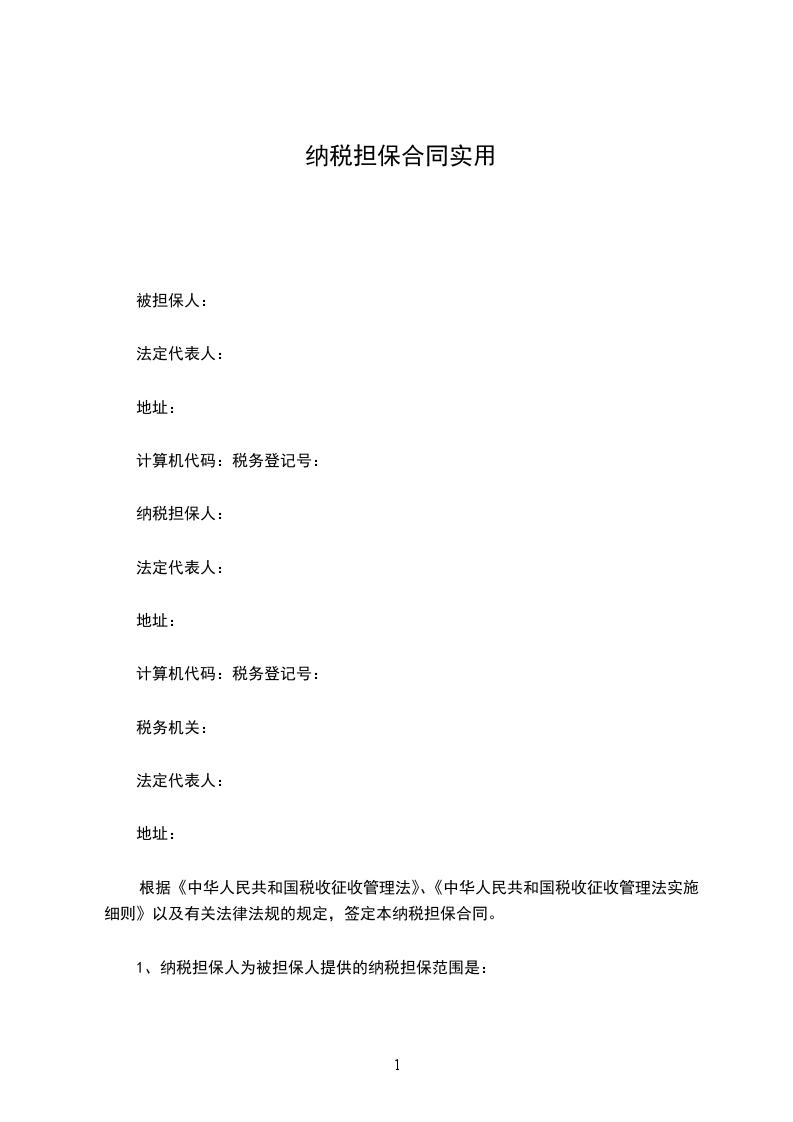 纳税担保合同实用

被担保人：

法定代表人：

地址：

计算机代码：税务登记号：

纳税担保人：

法定代表人：

地址：

计算机代码：税务登记号：

税务机关：

法定代表人：

地址：

根据《中华人民共和国税收征收管理法》、《中华人民共和国税收征收管理法实施细则》以及有关法律法规的规定，签定本纳税担保合同。

1、纳税担保人为被担保人提供的纳税担保范围是：

1